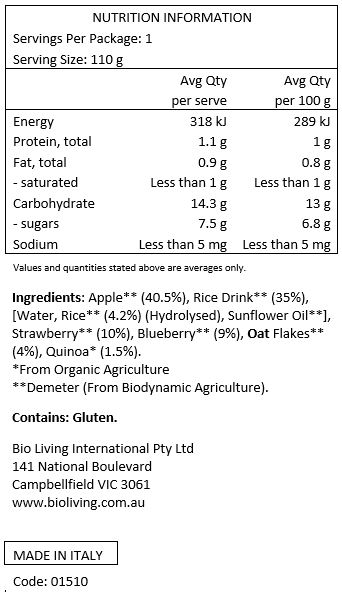 NUTRITION INFORMATION
Servings Per Package: 1
Serving Size: 110 g

| | Avg Qty per serve | Avg Qty per 100 g |
|---|---|---|
| Energy | 318 kJ | 289 kJ |
| Protein, total | 1.1 g | 1 g |
| Fat, total | 0.9 g | 0.8 g |
| - saturated | Less than 1 g | Less than 1 g |
| Carbohydrate | 14.3 g | 13 g |
| - sugars | 7.5 g | 6.8 g |
| Sodium | Less than 5 mg | Less than 5 mg |

Values and quantities stated above are averages only.

Ingredients: Apple** (40.5%), Rice Drink** (35%), [Water, Rice** (4.2%) (Hydrolysed), Sunflower Oil**], Strawberry** (10%), Blueberry** (9%), Oat Flakes** (4%), Quinoa* (1.5%).
*From Organic Agriculture
**Demeter (From Biodynamic Agriculture).

Contains: Gluten.

Bio Living International Pty Ltd
141 National Boulevard
Campbellfield VIC 3061
www.bioliving.com.au

MADE IN ITALY

Code: 01510